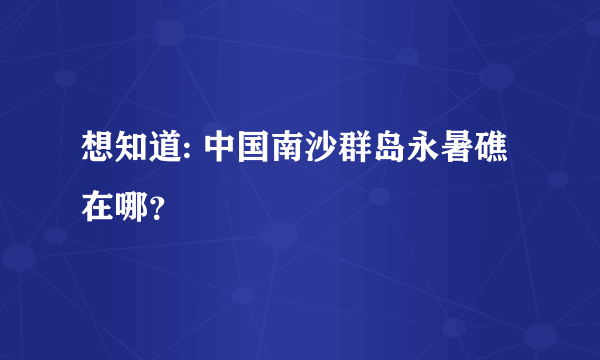 想知道: 中国南沙群岛永暑礁在哪？